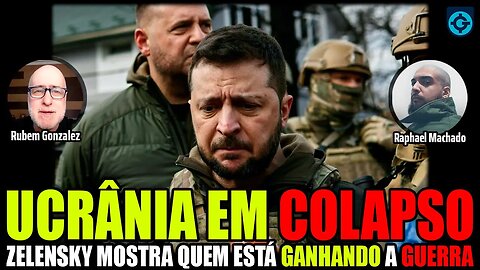 Rubem Gonzalez

Raphael Machado

UCRÂNIA EM COLAPSO

ZELENSKY MOSTRA QUEM ESTÁ GANHANDO A GUERRA